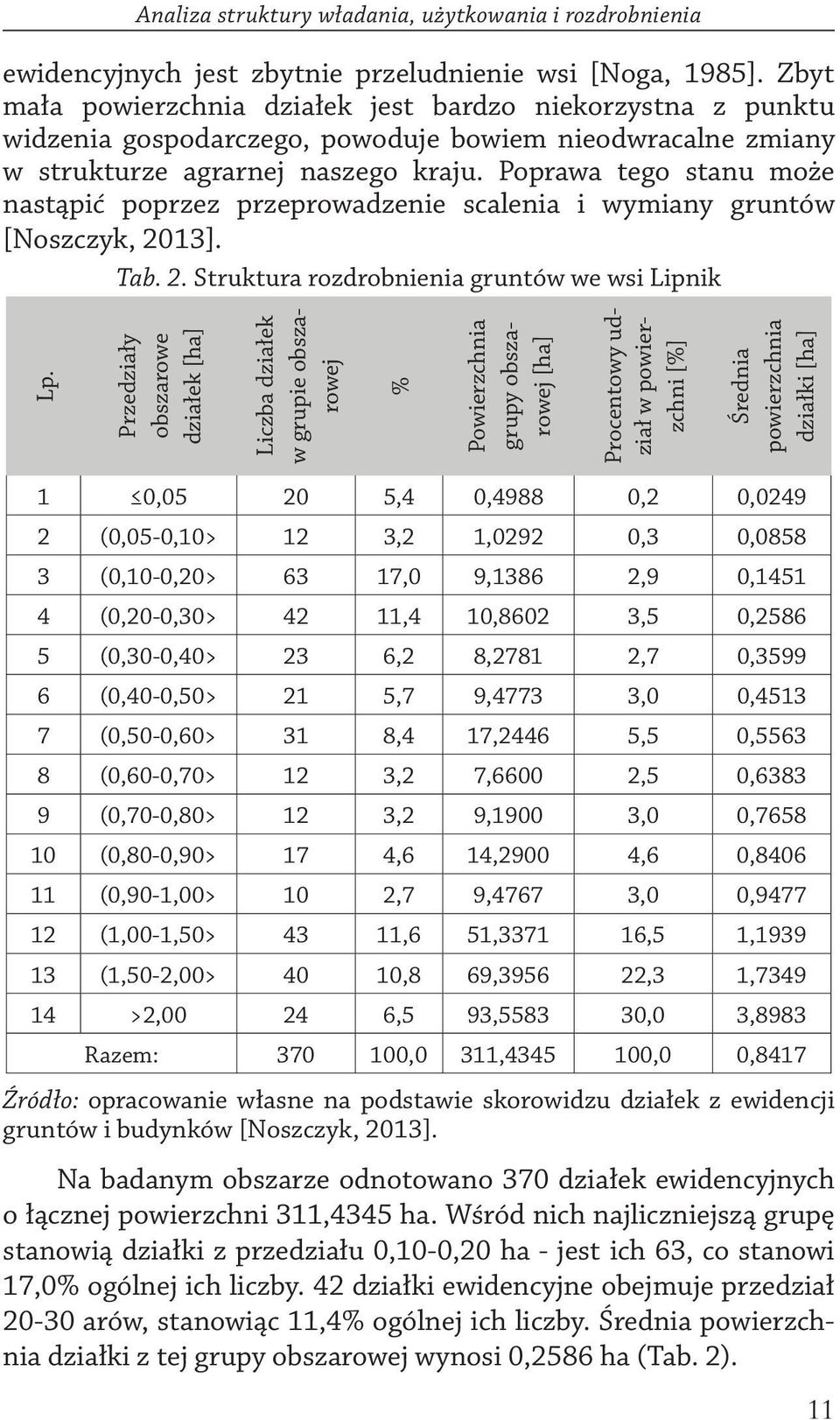 Analiza struktury władania, użytkowania i rozdrobnienia

ewidencyjnych jest zbytnie przeludnienie wsi [Noga, 1985]. Zbyt mała powierzchnia działek jest bardzo niekorzystna z punktu widzenia gospodarczego, powoduje bowiem nieodwracalne zmiany w strukturze agrarnej naszego kraju. Poprawa tego stanu może nastąpić poprzez przeprowadzenie scalenia i wymiany gruntów [Noszczyk, 2013].

Tab. 2. Struktura rozdrobnienia gruntów we wsi Lipnik

| Lp. | Przedziały obszarowe działek [ha] | Liczba działek w grupie obszarowej | % | Powierzchnia grupy obszarowej [ha] | Procentowy udział w powierzchni [%] | Średnia powierzchnia działki [ha] |
|---|---|---|---|---|---|---|
| 1 | ≤0,05 | 20 | 5,4 | 0,4988 | 0,2 | 0,0249 |
| 2 | (0,05-0,10> | 12 | 3,2 | 1,0292 | 0,3 | 0,0858 |
| 3 | (0,10-0,20> | 63 | 17,0 | 9,1386 | 2,9 | 0,1451 |
| 4 | (0,20-0,30> | 42 | 11,4 | 10,8602 | 3,5 | 0,2586 |
| 5 | (0,30-0,40> | 23 | 6,2 | 8,2781 | 2,7 | 0,3599 |
| 6 | (0,40-0,50> | 21 | 5,7 | 9,4773 | 3,0 | 0,4513 |
| 7 | (0,50-0,60> | 31 | 8,4 | 17,2446 | 5,5 | 0,5563 |
| 8 | (0,60-0,70> | 12 | 3,2 | 7,6600 | 2,5 | 0,6383 |
| 9 | (0,70-0,80> | 12 | 3,2 | 9,1900 | 3,0 | 0,7658 |
| 10 | (0,80-0,90> | 17 | 4,6 | 14,2900 | 4,6 | 0,8406 |
| 11 | (0,90-1,00> | 10 | 2,7 | 9,4767 | 3,0 | 0,9477 |
| 12 | (1,00-1,50> | 43 | 11,6 | 51,3371 | 16,5 | 1,1939 |
| 13 | (1,50-2,00> | 40 | 10,8 | 69,3956 | 22,3 | 1,7349 |
| 14 | >2,00 | 24 | 6,5 | 93,5583 | 30,0 | 3,8983 |
| Razem: | | 370 | 100,0 | 311,4345 | 100,0 | 0,8417 |

Źródło: opracowanie własne na podstawie skorowidzu działek z ewidencji gruntów i budynków [Noszczyk, 2013].

Na badanym obszarze odnotowano 370 działek ewidencyjnych o łącznej powierzchni 311,4345 ha. Wśród nich najliczniejszą grupę stanowią działki z przedziału 0,10-0,20 ha - jest ich 63, co stanowi 17,0% ogólnej ich liczby. 42 działki ewidencyjne obejmuje przedział 20-30 arów, stanowiąc 11,4% ogólnej ich liczby. Średnia powierzchnia działki z tej grupy obszarowej wynosi 0,2586 ha (Tab. 2).

11